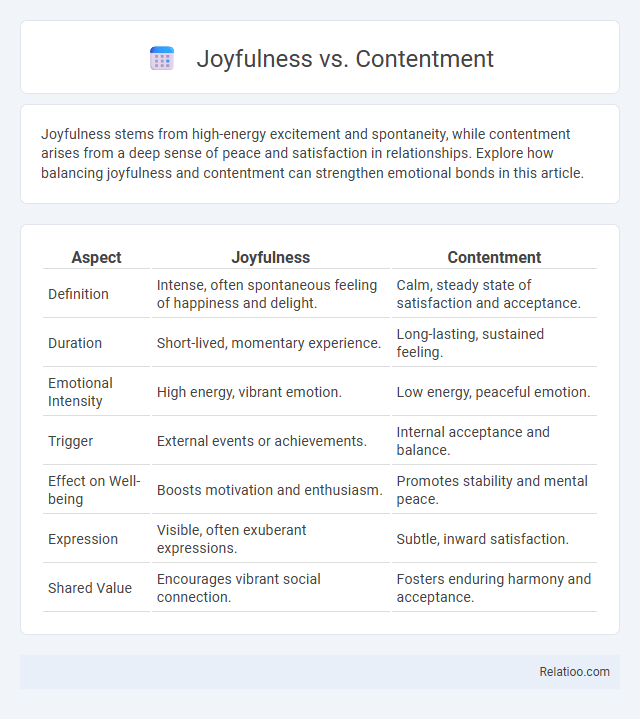 Joyfulness vs. Contentment

Joyfulness stems from high-energy excitement and spontaneity, while contentment arises from a deep sense of peace and satisfaction in relationships. Explore how balancing joyfulness and contentment can strengthen emotional bonds in this article.

| Aspect | Joyfulness | Contentment |
|---|---|---|
| Definition | Intense, often spontaneous feeling of happiness and delight. | Calm, steady state of satisfaction and acceptance. |
| Duration | Short-lived, momentary experience. | Long-lasting, sustained feeling. |
| Emotional Intensity | High energy, vibrant emotion. | Low energy, peaceful emotion. |
| Trigger | External events or achievements. | Internal acceptance and balance. |
| Effect on Well-being | Boosts motivation and enthusiasm. | Promotes stability and mental peace. |
| Expression | Visible, often exuberant expressions. | Subtle, inward satisfaction. |
| Shared Value | Encourages vibrant social connection. | Fosters enduring harmony and acceptance. |

Relatioo.com